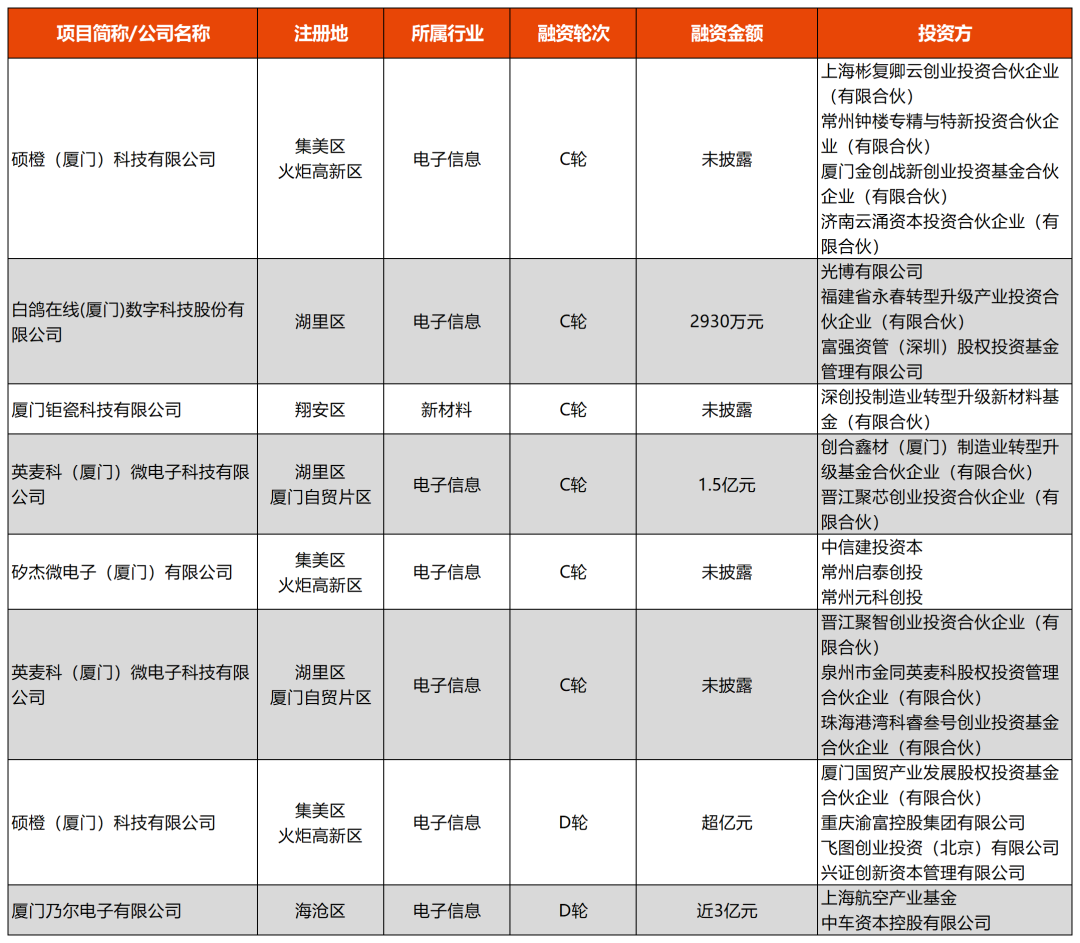 | 项目简称/公司名称 | 注册地 | 所属行业 | 融资轮次 | 融资金额 | 投资方 |
|---|---|---|---|---|---|
| 硕橙（厦门）科技有限公司 | 集美区 火炬高新区 | 电子信息 | C轮 | 未披露 | 上海彬复卿云创业投资合伙企业（有限合伙） 常州钟楼专精与特新投资合伙企业（有限合伙） 厦门金创战新创业投资基金合伙企业（有限合伙） 济南云涌资本投资合伙企业（有限合伙） |
| 白鸽在线(厦门)数字科技股份有限公司 | 湖里区 | 电子信息 | C轮 | 2930万元 | 光博有限公司 福建省永春转型升级产业投资合伙企业（有限合伙） 富强资管（深圳）股权投资基金管理有限公司 |
| 厦门钜瓷科技有限公司 | 翔安区 | 新材料 | C轮 | 未披露 | 深创投制造业转型升级新材料基金（有限合伙） |
| 英麦科（厦门）微电子科技有限公司 | 湖里区 厦门自贸片区 | 电子信息 | C轮 | 1.5亿元 | 创合鑫材（厦门）制造业转型升级基金合伙企业（有限合伙） 晋江聚芯创业投资合伙企业（有限合伙） |
| 矽杰微电子（厦门）有限公司 | 集美区 火炬高新区 | 电子信息 | C轮 | 未披露 | 中信建投资本 常州启泰创投 常州元科创投 |
| 英麦科（厦门）微电子科技有限公司 | 湖里区 厦门自贸片区 | 电子信息 | C轮 | 未披露 | 晋江聚智创业投资合伙企业（有限合伙） 泉州市金同英麦科股权投资管理合伙企业（有限合伙） 珠海港湾科睿叁号创业投资基金合伙企业（有限合伙） |
| 硕橙（厦门）科技有限公司 | 集美区 火炬高新区 | 电子信息 | D轮 | 超亿元 | 厦门国贸产业发展股权投资基金合伙企业（有限合伙） 重庆渝富控股集团有限公司 飞图创业投资（北京）有限公司 兴证创新资本管理有限公司 |
| 厦门乃尔电子有限公司 | 海沧区 | 电子信息 | D轮 | 近3亿元 | 上海航空产业基金 中车资本控股有限公司 |